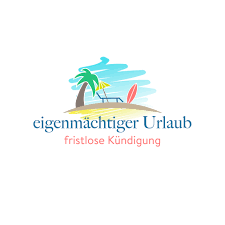 eigenmächtiger Urlaub
fristlose Kündigung